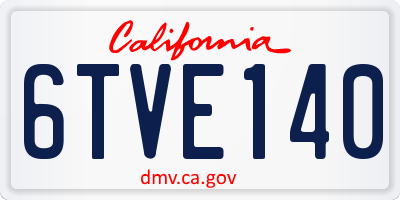 California

6TVE140

dmv.ca.gov